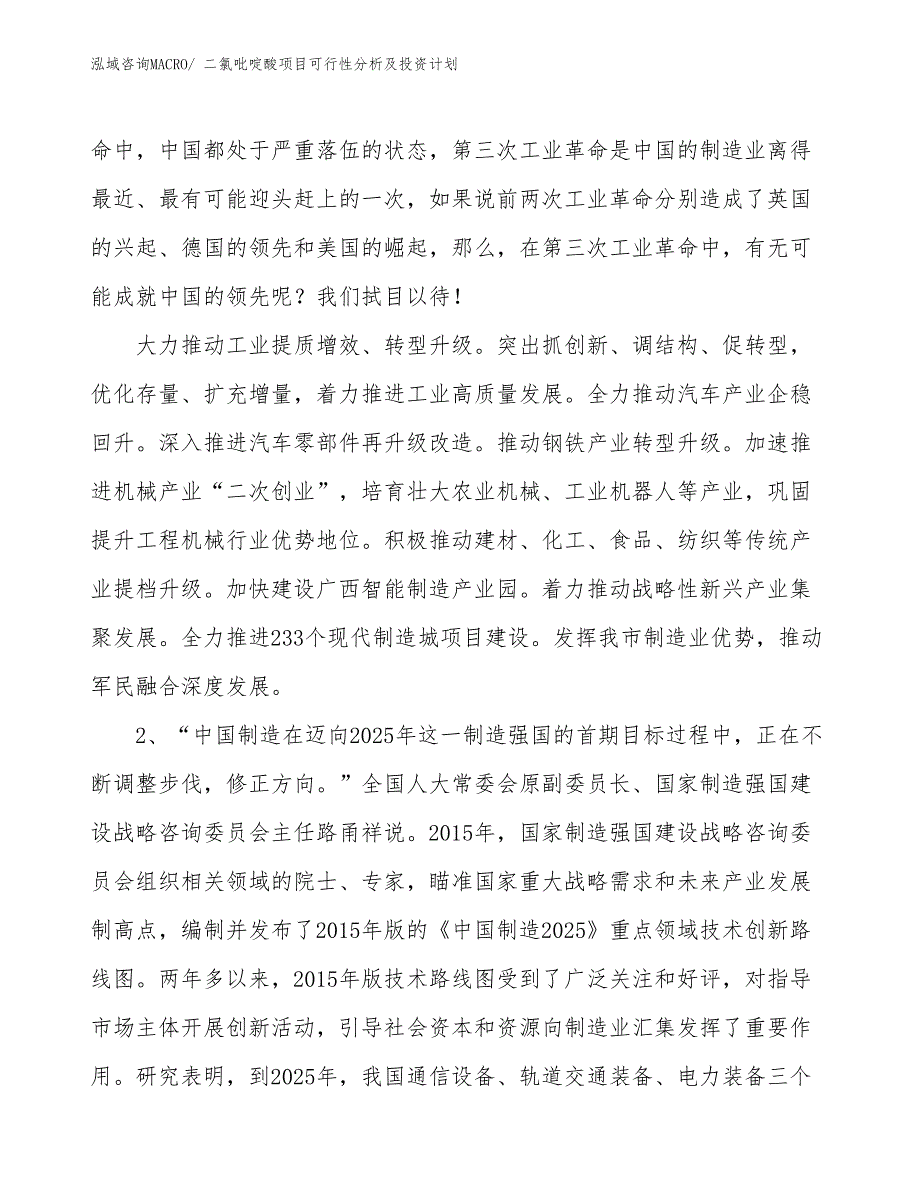 泓域咨询MACRO/ 二氯吡啶酸项目可行性分析及投资计划

命中，中国都处于严重落伍的状态，第三次工业革命是中国的制造业离得最近、最有可能迎头赶上的一次，如果说前两次工业革命分别造成了英国的兴起、德国的领先和美国的崛起，那么，在第三次工业革命中，有无可能成就中国的领先呢？我们拭目以待！

大力推动工业提质增效、转型升级。突出抓创新、调结构、促转型，优化存量、扩充增量，着力推进工业高质量发展。全力推动汽车产业企稳回升。深入推进汽车零部件再升级改造。推动钢铁产业转型升级。加速推进机械产业“二次创业”，培育壮大农业机械、工业机器人等产业，巩固提升工程机械行业优势地位。积极推动建材、化工、食品、纺织等传统产业提档升级。加快建设广西智能制造产业园。着力推动战略性新兴产业集聚发展。全力推进233个现代制造城项目建设。发挥我市制造业优势，推动军民融合深度发展。

2、“中国制造在迈向2025年这一制造强国的首期目标过程中，正在不断调整步伐，修正方向。”全国人大常委会原副委员长、国家制造强国建设战略咨询委员会主任路甬祥说。2015年，国家制造强国建设战略咨询委员会组织相关领域的院士、专家，瞄准国家重大战略需求和未来产业发展制高点，编制并发布了2015年版的《中国制造2025》重点领域技术创新路线图。两年多以来，2015年版技术路线图受到了广泛关注和好评，对指导市场主体开展创新活动，引导社会资本和资源向制造业汇集发挥了重要作用。研究表明，到2025年，我国通信设备、轨道交通装备、电力装备三个